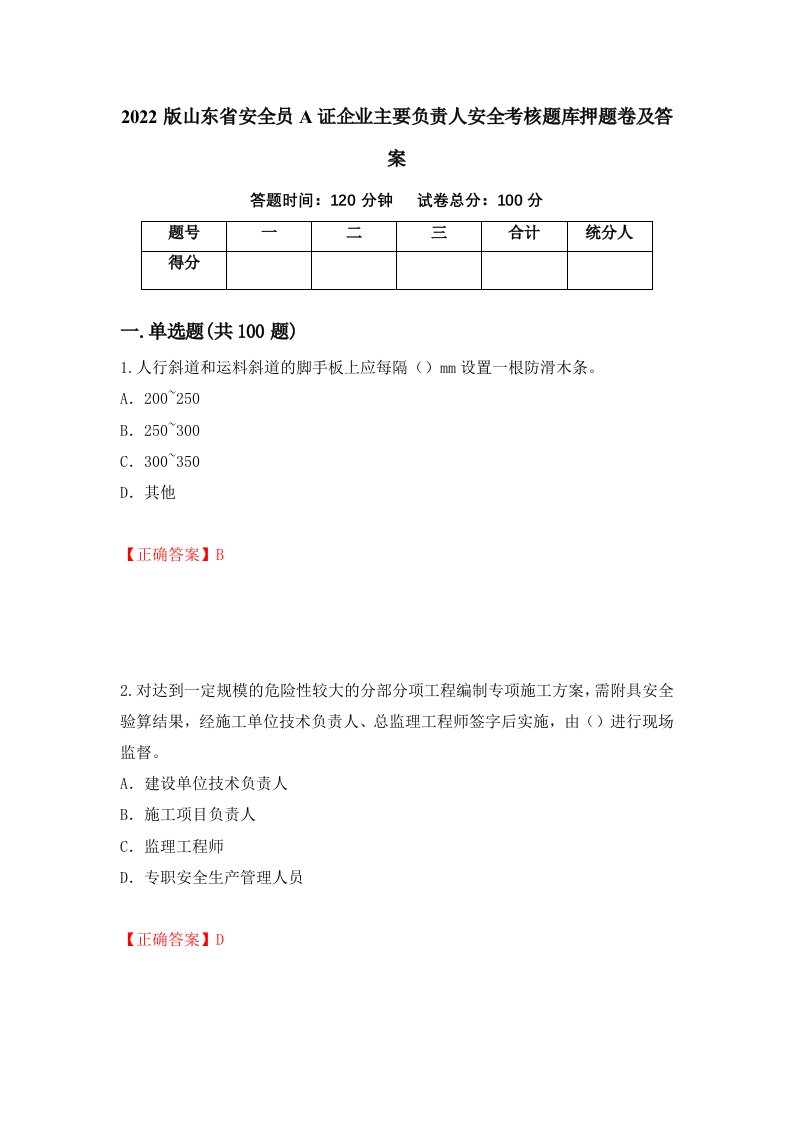 2022 版山东省安全员 A 证企业主要负责人安全考核题库押题卷及答案

答题时间：120 分钟　试卷总分：100 分

| 题号 | 一 | 二 | 三 | 合计 | 统分人 |
|---|---|---|---|---|---|
| 得分 | | | | | |

一.单选题(共 100 题)

1.人行斜道和运料斜道的脚手板上应每隔（）mm 设置一根防滑木条。

A. 200~250

B. 250~300

C. 300~350

D. 其他

【正确答案】B

2.对达到一定规模的危险性较大的分部分项工程编制专项施工方案，需附具安全验算结果，经施工单位技术负责人、总监理工程师签字后实施，由（）进行现场监督。

A. 建设单位技术负责人

B. 施工项目负责人

C. 监理工程师

D. 专职安全生产管理人员

【正确答案】D